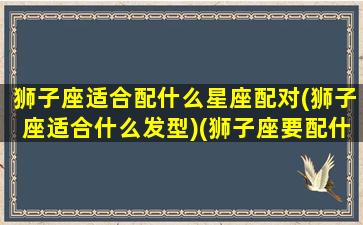 狮子座适合配什么星座配对(狮子座适合什么发型)(狮子座要配什